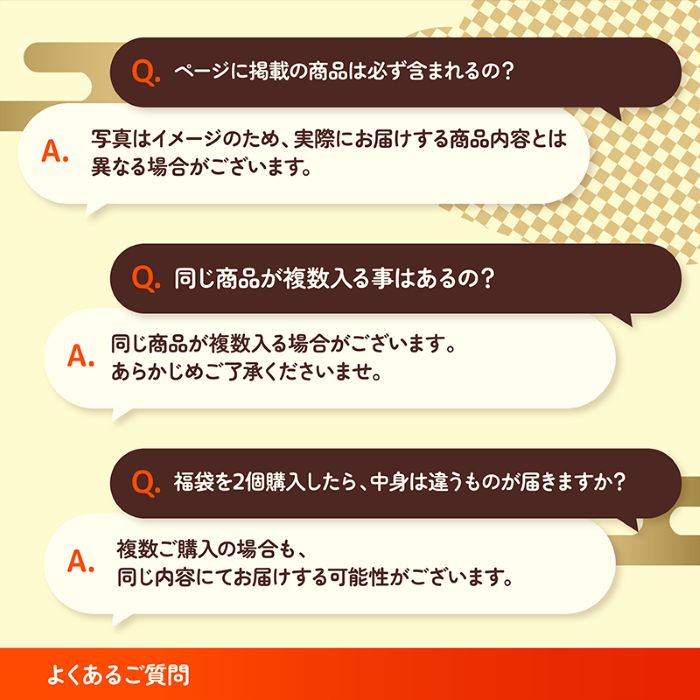 Q. ページに掲載の商品は必ず含まれるの?

A. 写真はイメージのため、実際にお届けする商品内容とは異なる場合がございます。

Q. 同じ商品が複数入る事はあるの?

A. 同じ商品が複数入る場合がございます。あらかじめご了承くださいませ。

Q. 福袋を2個購入したら、中身は違うものが届きますか?

A. 複数ご購入の場合も、同じ内容にてお届けする可能性がございます。

よくあるご質問